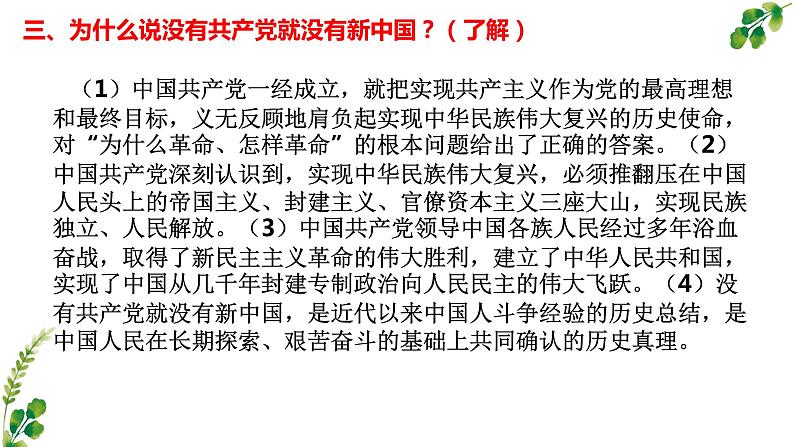 三、为什么说没有共产党就没有新中国？（了解）

（1）中国共产党一经成立，就把实现共产主义作为党的最高理想和最终目标，义无反顾地肩负起实现中华民族伟大复兴的历史使命，对“为什么革命、怎样革命”的根本问题给出了正确的答案。（2）中国共产党深刻认识到，实现中华民族伟大复兴，必须推翻压在中国人民头上的帝国主义、封建主义、官僚资本主义三座大山，实现民族独立、人民解放。（3）中国共产党领导中国各族人民经过多年浴血奋战，取得了新民主主义革命的伟大胜利，建立了中华人民共和国，实现了中国从几千年封建专制政治向人民民主的伟大飞跃。（4）没有共产党就没有新中国，是近代以来中国人斗争经验的历史总结，是中国人民在长期探索、艰苦奋斗的基础上共同确认的历史真理。